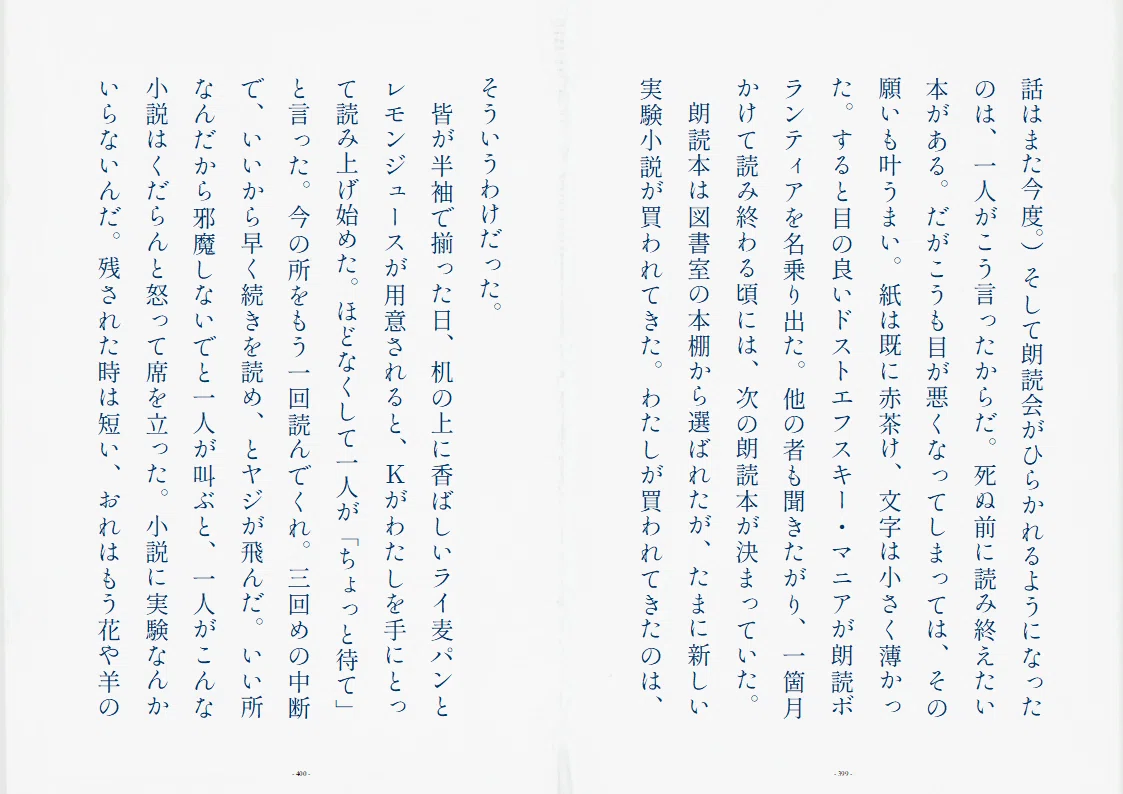 話はまた今度。）そして朗読会がひらかれるようになったのは、一人がこう言ったからだ。死ぬ前に読み終えたい本がある。だがこうも目が悪くなってしまっては、その願いも叶うまい。紙は既に赤茶け、文字は小さく薄かった。すると目の良いドストエフスキー・マニアが朗読ボランティアを名乗り出た。他の者も聞きたがり、一箇月かけて読み終わる頃には、次の朗読本が決まっていた。

朗読本は図書室の本棚から選ばれたが、たまに新しい実験小説が買われてきた。わたしが買われてきたのは、

- 399 -

そういうわけだった。

皆が半袖で揃った日、机の上に香ばしいライ麦パンとレモンジュースが用意されると、Kがわたしを手にとって読み上げ始めた。ほどなくして一人が「ちょっと待て」と言った。今の所をもう一回読んでくれ。三回めの中断で、いいから早く続きを読め、とヤジが飛んだ。いい所なんだから邪魔しないでと一人が叫ぶと、一人がこんな小説はくだらんと怒って席を立った。小説に実験なんかいらないんだ。残された時は短い、おれはもう花や羊の

- 400 -